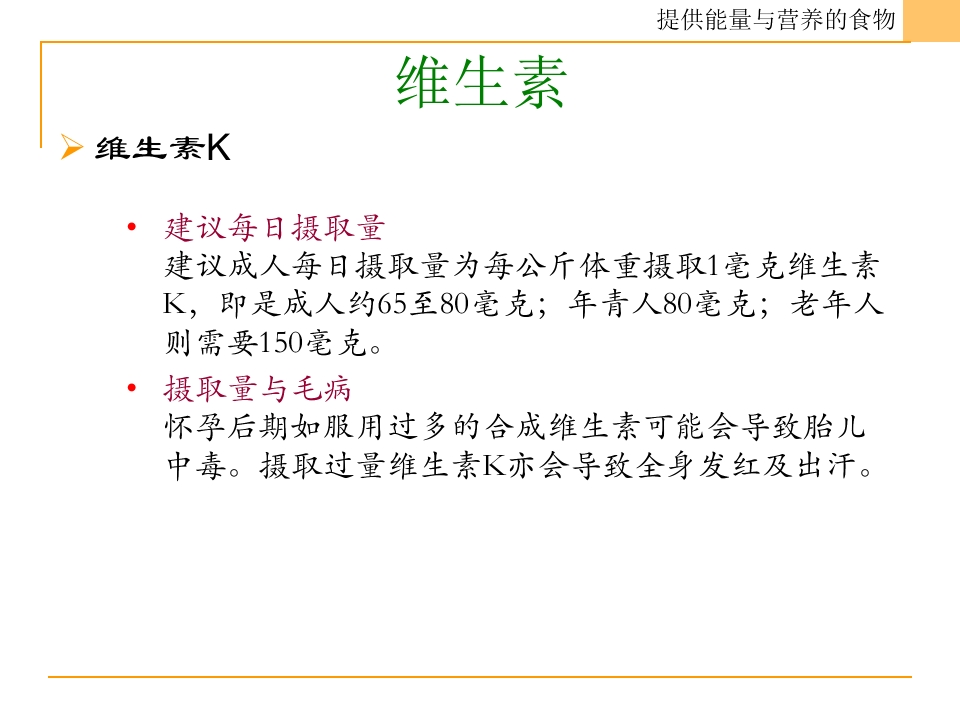 提供能量与营养的食物

维生素

➢ 维生素K

• 建议每日摄取量
建议成人每日摄取量为每公斤体重摄取1毫克维生素K，即是成人约65至80毫克；年青人80毫克；老年人则需要150毫克。

• 摄取量与毛病
怀孕后期如服用过多的合成维生素可能会导致胎儿中毒。摄取过量维生素K亦会导致全身发红及出汗。